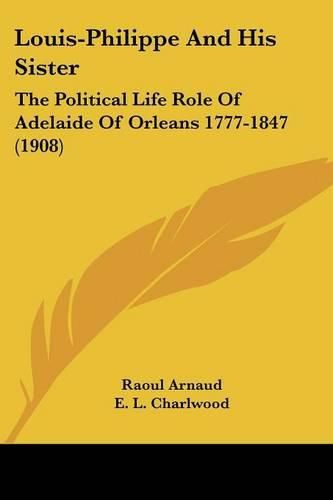 Louis-Philippe And His Sister

The Political Life Role Of Adelaide Of Orleans 1777-1847 (1908)

Raoul Arnaud
E. L. Charlwood